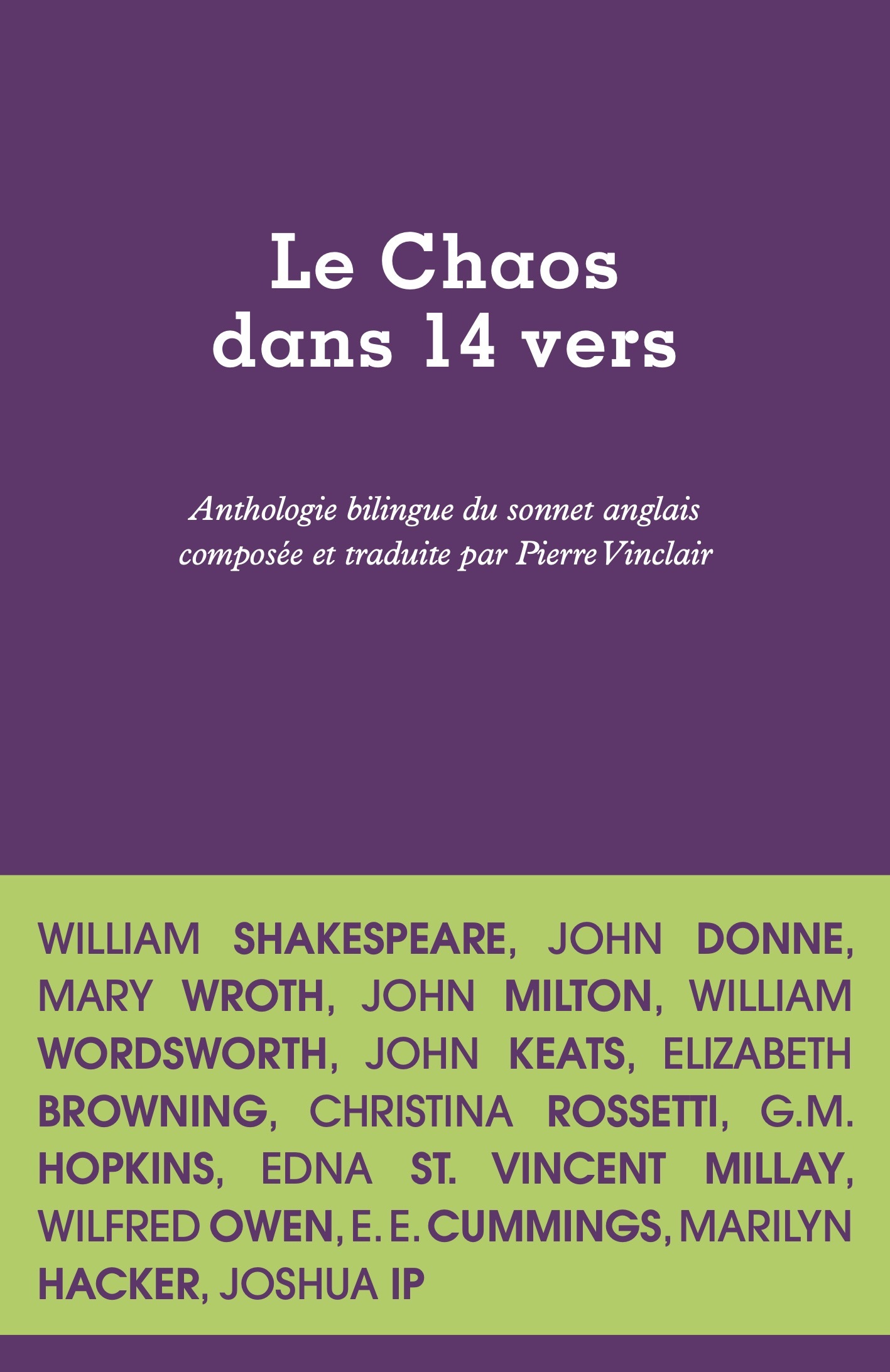 Le Chaos dans 14 vers

Anthologie bilingue du sonnet anglais composée et traduite par Pierre Vinclair

WILLIAM SHAKESPEARE, JOHN DONNE, MARY WROTH, JOHN MILTON, WILLIAM WORDSWORTH, JOHN KEATS, ELIZABETH BROWNING, CHRISTINA ROSSETTI, G.M. HOPKINS, EDNA ST. VINCENT MILLAY, WILFRED OWEN, E. E. CUMMINGS, MARILYN HACKER, JOSHUA IP